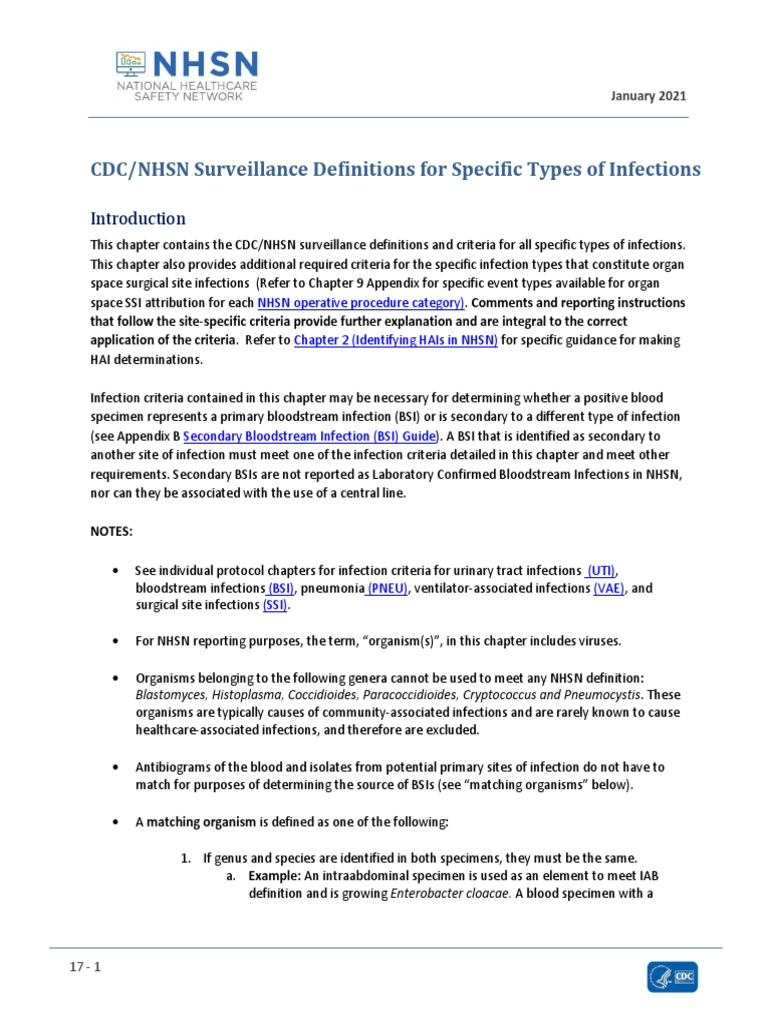 NHSN
NATIONAL HEALTHCARE SAFETY NETWORK

January 2021

CDC/NHSN Surveillance Definitions for Specific Types of Infections

Introduction

This chapter contains the CDC/NHSN surveillance definitions and criteria for all specific types of infections. This chapter also provides additional required criteria for the specific infection types that constitute organ space surgical site infections (Refer to Chapter 9 Appendix for specific event types available for organ space SSI attribution for each NHSN operative procedure category). Comments and reporting instructions that follow the site-specific criteria provide further explanation and are integral to the correct application of the criteria. Refer to Chapter 2 (Identifying HAIs in NHSN) for specific guidance for making HAI determinations.

Infection criteria contained in this chapter may be necessary for determining whether a positive blood specimen represents a primary bloodstream infection (BSI) or is secondary to a different type of infection (see Appendix B Secondary Bloodstream Infection (BSI) Guide). A BSI that is identified as secondary to another site of infection must meet one of the infection criteria detailed in this chapter and meet other requirements. Secondary BSIs are not reported as Laboratory Confirmed Bloodstream Infections in NHSN, nor can they be associated with the use of a central line.

NOTES:

• See individual protocol chapters for infection criteria for urinary tract infections (UTI), bloodstream infections (BSI), pneumonia (PNEU), ventilator-associated infections (VAE), and surgical site infections (SSI).

• For NHSN reporting purposes, the term, “organism(s)”, in this chapter includes viruses.

• Organisms belonging to the following genera cannot be used to meet any NHSN definition: Blastomyces, Histoplasma, Coccidioides, Paracoccidioides, Cryptococcus and Pneumocystis. These organisms are typically causes of community-associated infections and are rarely known to cause healthcare-associated infections, and therefore are excluded.

• Antibiograms of the blood and isolates from potential primary sites of infection do not have to match for purposes of determining the source of BSIs (see “matching organisms” below).

• A matching organism is defined as one of the following:

1. If genus and species are identified in both specimens, they must be the same.
a. Example: An intraabdominal specimen is used as an element to meet IAB definition and is growing Enterobacter cloacae. A blood specimen with a

17 - 1

CDC